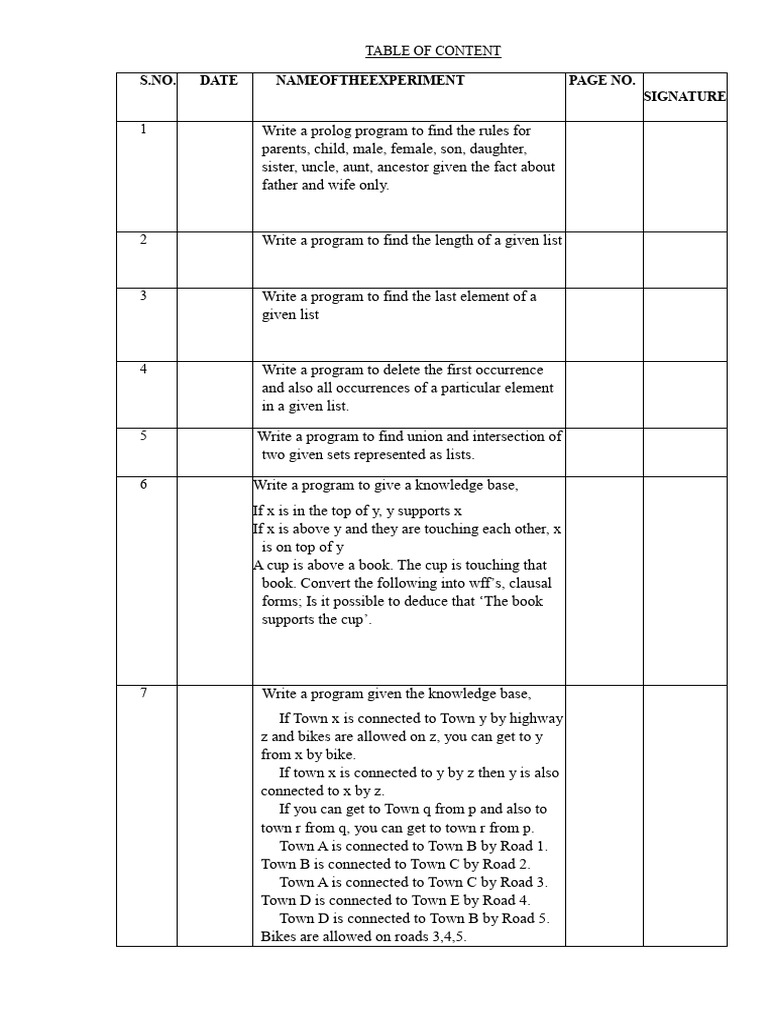 TABLE OF CONTENT

| S.NO. | DATE | NAMEOFTHEEXPERIMENT | PAGE NO. | SIGNATURE |
|---|---|---|---|---|
| 1 | | Write a prolog program to find the rules for parents, child, male, female, son, daughter, sister, uncle, aunt, ancestor given the fact about father and wife only. | | |
| 2 | | Write a program to find the length of a given list | | |
| 3 | | Write a program to find the last element of a given list | | |
| 4 | | Write a program to delete the first occurrence and also all occurrences of a particular element in a given list. | | |
| 5 | | Write a program to find union and intersection of two given sets represented as lists. | | |
| 6 | | Write a program to give a knowledge base, If x is in the top of y, y supports x If x is above y and they are touching each other, x is on top of y A cup is above a book. The cup is touching that book. Convert the following into wff's, clausal forms; Is it possible to deduce that 'The book supports the cup'. | | |
| 7 | | Write a program given the knowledge base, If Town x is connected to Town y by highway z and bikes are allowed on z, you can get to y from x by bike. If town x is connected to y by z then y is also connected to x by z. If you can get to Town q from p and also to town r from q, you can get to town r from p. Town A is connected to Town B by Road 1. Town B is connected to Town C by Road 2. Town A is connected to Town C by Road 3. Town D is connected to Town E by Road 4. Town D is connected to Town B by Road 5. Bikes are allowed on roads 3,4,5. | | |